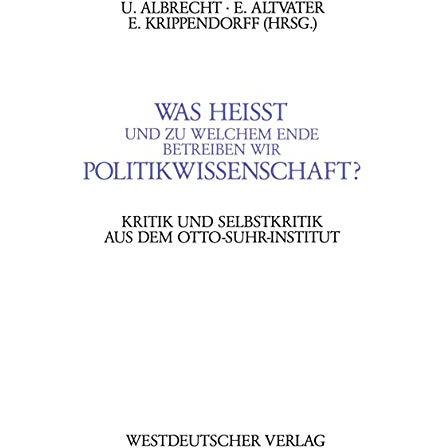 U. ALBRECHT · E. ALTVATER
E. KRIPPENDORFF (HRSG.)

WAS HEISST
UND ZU WELCHEM ENDE
BETREIBEN WIR
POLITIKWISSENSCHAFT?

KRITIK UND SELBSTKRITIK
AUS DEM OTTO-SUHR-INSTITUT

WESTDEUTSCHER VERLAG